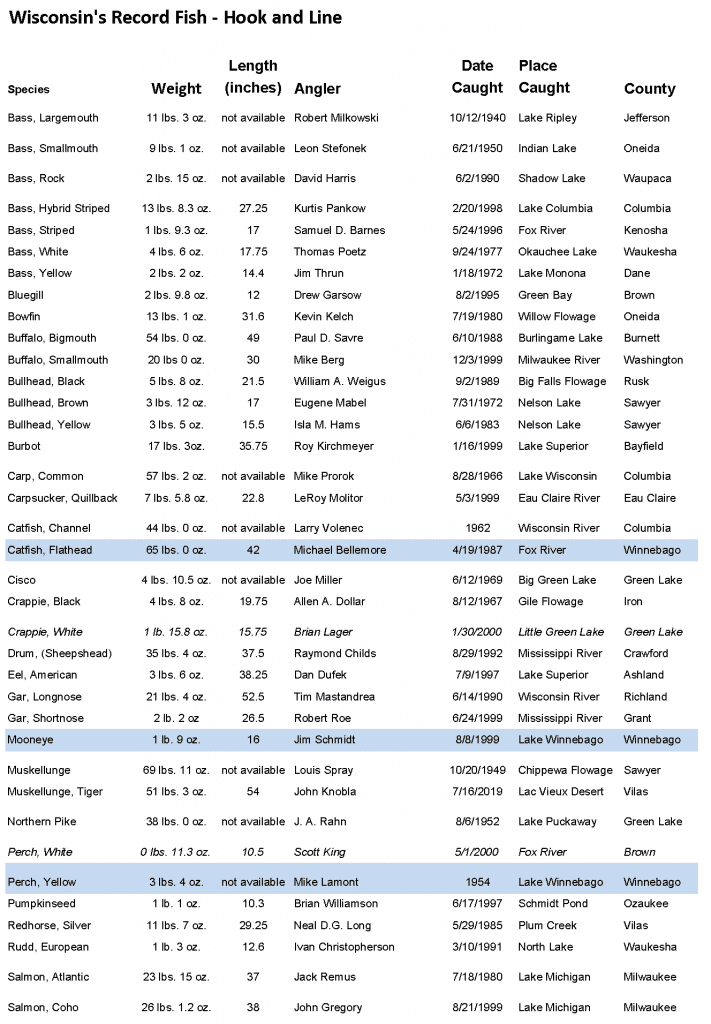 Wisconsin's Record Fish - Hook and Line

| Species | Weight | Length (inches) | Angler | Date Caught | Place Caught | County |
|---|---|---|---|---|---|---|
| Bass, Largemouth | 11 lbs. 3 oz. | not available | Robert Milkowski | 10/12/1940 | Lake Ripley | Jefferson |
| Bass, Smallmouth | 9 lbs. 1 oz. | not available | Leon Stefonek | 6/21/1950 | Indian Lake | Oneida |
| Bass, Rock | 2 lbs. 15 oz. | not available | David Harris | 6/2/1990 | Shadow Lake | Waupaca |
| Bass, Hybrid Striped | 13 lbs. 8.3 oz. | 27.25 | Kurtis Pankow | 2/20/1998 | Lake Columbia | Columbia |
| Bass, Striped | 1 lbs. 9.3 oz. | 17 | Samuel D. Barnes | 5/24/1996 | Fox River | Kenosha |
| Bass, White | 4 lbs. 6 oz. | 17.75 | Thomas Poetz | 9/24/1977 | Okauchee Lake | Waukesha |
| Bass, Yellow | 2 lbs. 2 oz. | 14.4 | Jim Thrun | 1/18/1972 | Lake Monona | Dane |
| Bluegill | 2 lbs. 9.8 oz. | 12 | Drew Garsow | 8/2/1995 | Green Bay | Brown |
| Bowfin | 13 lbs. 1 oz. | 31.6 | Kevin Kelch | 7/19/1980 | Willow Flowage | Oneida |
| Buffalo, Bigmouth | 54 lbs. 0 oz. | 49 | Paul D. Savre | 6/10/1988 | Burlingame Lake | Burnett |
| Buffalo, Smallmouth | 20 lbs 0 oz. | 30 | Mike Berg | 12/3/1999 | Milwaukee River | Washington |
| Bullhead, Black | 5 lbs. 8 oz. | 21.5 | William A. Weigus | 9/2/1989 | Big Falls Flowage | Rusk |
| Bullhead, Brown | 3 lbs. 12 oz. | 17 | Eugene Mabel | 7/31/1972 | Nelson Lake | Sawyer |
| Bullhead, Yellow | 3 lbs. 5 oz. | 15.5 | Isla M. Hams | 6/6/1983 | Nelson Lake | Sawyer |
| Burbot | 17 lbs. 3oz. | 35.75 | Roy Kirchmeyer | 1/16/1999 | Lake Superior | Bayfield |
| Carp, Common | 57 lbs. 2 oz. | not available | Mike Prorok | 8/28/1966 | Lake Wisconsin | Columbia |
| Carpsucker, Quillback | 7 lbs. 5.8 oz. | 22.8 | LeRoy Molitor | 5/3/1999 | Eau Claire River | Eau Claire |
| Catfish, Channel | 44 lbs. 0 oz. | not available | Larry Volenec | 1962 | Wisconsin River | Columbia |
| Catfish, Flathead | 65 lbs. 0 oz. | 42 | Michael Bellemore | 4/19/1987 | Fox River | Winnebago |
| Cisco | 4 lbs. 10.5 oz. | not available | Joe Miller | 6/12/1969 | Big Green Lake | Green Lake |
| Crappie, Black | 4 lbs. 8 oz. | 19.75 | Allen A. Dollar | 8/12/1967 | Gile Flowage | Iron |
| Crappie, White | 1 lb. 15.8 oz. | 15.75 | Brian Lager | 1/30/2000 | Little Green Lake | Green Lake |
| Drum, (Sheepshead) | 35 lbs. 4 oz. | 37.5 | Raymond Childs | 8/29/1992 | Mississippi River | Crawford |
| Eel, American | 3 lbs. 6 oz. | 38.25 | Dan Dufek | 7/9/1997 | Lake Superior | Ashland |
| Gar, Longnose | 21 lbs. 4 oz. | 52.5 | Tim Mastandrea | 6/14/1990 | Wisconsin River | Richland |
| Gar, Shortnose | 2 lb. 2 oz | 26.5 | Robert Roe | 6/24/1999 | Mississippi River | Grant |
| Mooneye | 1 lb. 9 oz. | 16 | Jim Schmidt | 8/8/1999 | Lake Winnebago | Winnebago |
| Muskellunge | 69 lbs. 11 oz. | not available | Louis Spray | 10/20/1949 | Chippewa Flowage | Sawyer |
| Muskellunge, Tiger | 51 lbs. 3 oz. | 54 | John Knobla | 7/16/2019 | Lac Vieux Desert | Vilas |
| Northern Pike | 38 lbs. 0 oz. | not available | J. A. Rahn | 8/6/1952 | Lake Puckaway | Green Lake |
| Perch, White | 0 lbs. 11.3 oz. | 10.5 | Scott King | 5/1/2000 | Fox River | Brown |
| Perch, Yellow | 3 lbs. 4 oz. | not available | Mike Lamont | 1954 | Lake Winnebago | Winnebago |
| Pumpkinseed | 1 lb. 1 oz. | 10.3 | Brian Williamson | 6/17/1997 | Schmidt Pond | Ozaukee |
| Redhorse, Silver | 11 lbs. 7 oz. | 29.25 | Neal D.G. Long | 5/29/1985 | Plum Creek | Vilas |
| Rudd, European | 1 lb. 3 oz. | 12.6 | Ivan Christopherson | 3/10/1991 | North Lake | Waukesha |
| Salmon, Atlantic | 23 lbs. 15 oz. | 37 | Jack Remus | 7/18/1980 | Lake Michigan | Milwaukee |
| Salmon, Coho | 26 lbs. 1.2 oz. | 38 | John Gregory | 8/21/1999 | Lake Michigan | Milwaukee |